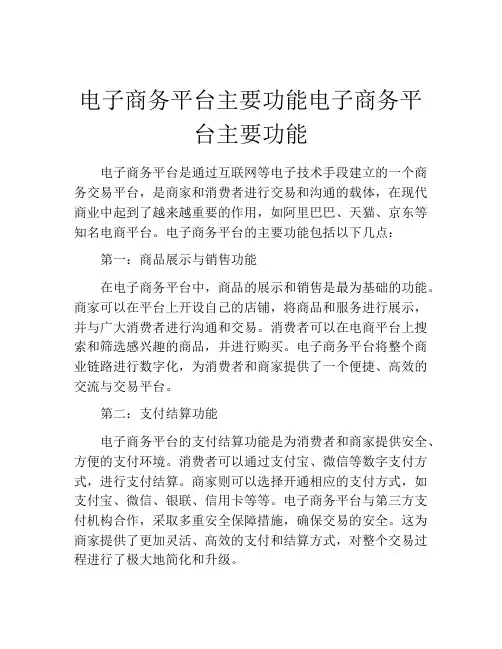 电子商务平台主要功能电子商务平台主要功能

电子商务平台是通过互联网等电子技术手段建立的一个商务交易平台，是商家和消费者进行交易和沟通的载体，在现代商业中起到了越来越重要的作用，如阿里巴巴、天猫、京东等知名电商平台。电子商务平台的主要功能包括以下几点：

第一：商品展示与销售功能

在电子商务平台中，商品的展示和销售是最为基础的功能。商家可以在平台上开设自己的店铺，将商品和服务进行展示，并与广大消费者进行沟通和交易。消费者可以在电商平台上搜索和筛选感兴趣的商品，并进行购买。电子商务平台将整个商业链路进行数字化，为消费者和商家提供了一个便捷、高效的交流与交易平台。

第二：支付结算功能

电子商务平台的支付结算功能是为消费者和商家提供安全、方便的支付环境。消费者可以通过支付宝、微信等数字支付方式，进行支付结算。商家则可以选择开通相应的支付方式，如支付宝、微信、银联、信用卡等等。电子商务平台与第三方支付机构合作，采取多重安全保障措施，确保交易的安全。这为商家提供了更加灵活、高效的支付和结算方式，对整个交易过程进行了极大地简化和升级。